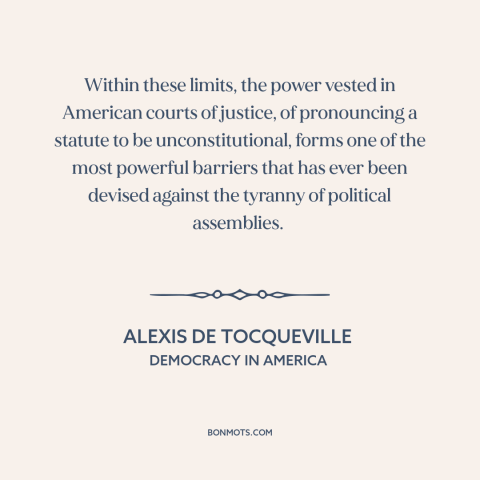 Within these limits, the power vested in American courts of justice, of pronouncing a statute to be unconstitutional, forms one of the most powerful barriers that has ever been devised against the tyranny of political assemblies.

ALEXIS DE TOCQUEVILLE
DEMOCRACY IN AMERICA

BONMOTS.COM